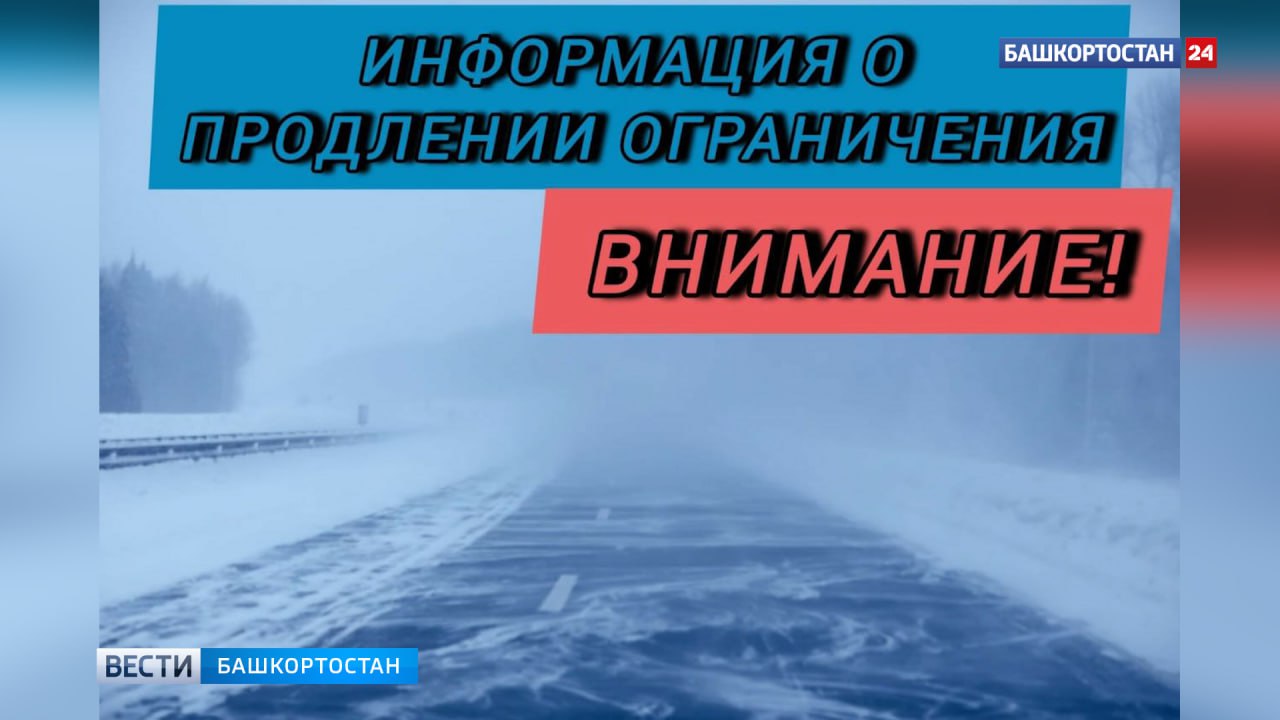 ИНФОРМАЦИЯ О ПРОДЛЕНИИ ОГРАНИЧЕНИЯ

БАШКОРТОСТАН 24

ВНИМАНИЕ!

ВЕСТИ БАШКОРТОСТАН